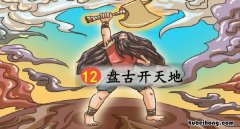 12 盘古开天地

tubeihong.com